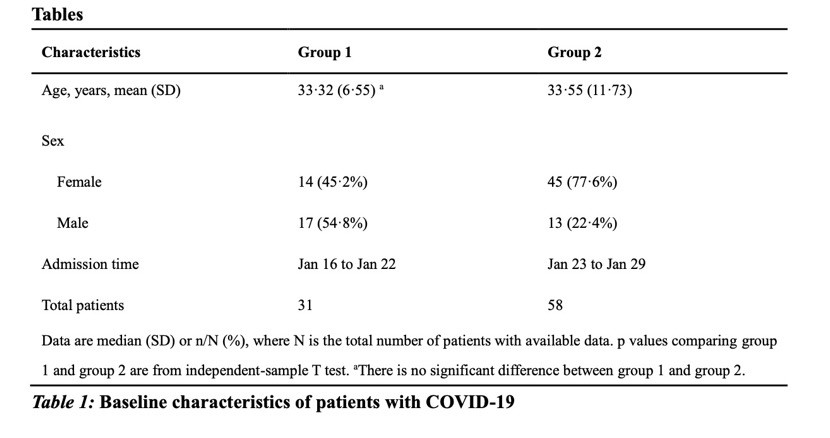 Tables

| Characteristics | Group 1 | Group 2 |
|---|---|---|
| Age, years, mean (SD) | 33·32 (6·55) $^{a}$ | 33·55 (11·73) |
| Sex | | |
| Female | 14 (45·2%) | 45 (77·6%) |
| Male | 17 (54·8%) | 13 (22·4%) |
| Admission time | Jan 16 to Jan 22 | Jan 23 to Jan 29 |
| Total patients | 31 | 58 |

Data are median (SD) or n/N (%), where N is the total number of patients with available data. p values comparing group 1 and group 2 are from independent-sample T test. $^{a}$There is no significant difference between group 1 and group 2.

Table 1: Baseline characteristics of patients with COVID-19